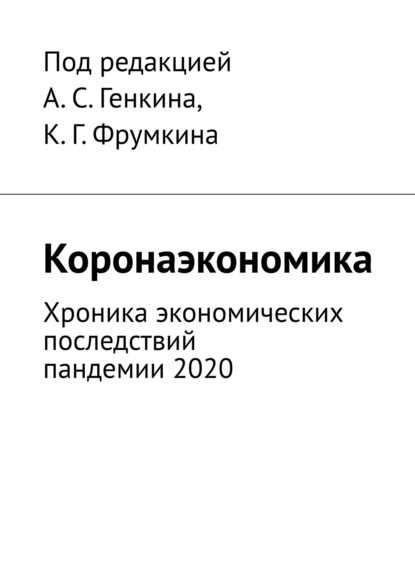 Под редакцией
А. С. Генкина,
К. Г. Фрумкина

Коронаэкономика

Хроника экономических последствий пандемии 2020